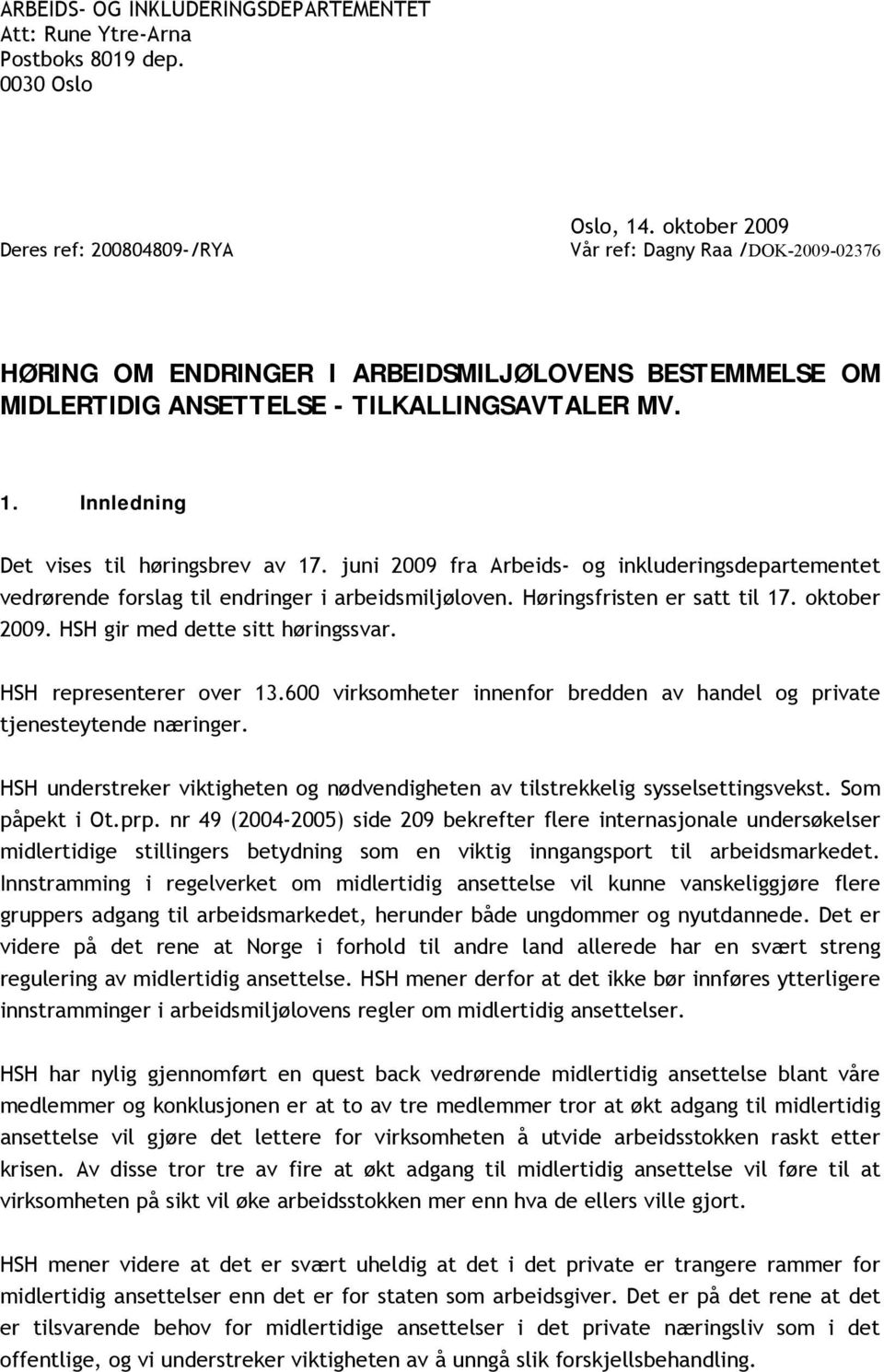 ARBEIDS- OG INKLUDERINGSDEPARTEMENTET
Att: Rune Ytre-Arna
Postboks 8019 dep.
0030 Oslo

Oslo, 14. oktober 2009

Deres ref: 200804809-/RYA

Vår ref: Dagny Raa /DOK-2009-02376

HØRING OM ENDRINGER I ARBEIDSMILJØLOVENS BESTEMMELSE OM MIDLERTIDIG ANSETTELSE - TILKALLINGSAVTALER MV.

1. Innledning

Det vises til høringsbrev av 17. juni 2009 fra Arbeids- og inkluderingsdepartementet vedrørende forslag til endringer i arbeidsmiljøloven. Høringsfristen er satt til 17. oktober 2009. HSH gir med dette sitt høringssvar.

HSH representerer over 13.600 virksomheter innenfor bredden av handel og private tjenesteytende næringer.

HSH understreker viktigheten og nødvendigheten av tilstrekkelig sysselsettingsvekst. Som påpekt i Ot.prp. nr 49 (2004-2005) side 209 bekrefter flere internasjonale undersøkelser midlertidige stillingers betydning som en viktig inngangsport til arbeidsmarkedet. Innstramming i regelverket om midlertidig ansettelse vil kunne vanskeliggjøre flere gruppers adgang til arbeidsmarkedet, herunder både ungdommer og nyutdannede. Det er videre på det rene at Norge i forhold til andre land allerede har en svært streng regulering av midlertidig ansettelse. HSH mener derfor at det ikke bør innføres ytterligere innstramminger i arbeidsmiljølovens regler om midlertidig ansettelser.

HSH har nylig gjennomført en quest back vedrørende midlertidig ansettelse blant våre medlemmer og konklusjonen er at to av tre medlemmer tror at økt adgang til midlertidig ansettelse vil gjøre det lettere for virksomheten å utvide arbeidsstokken raskt etter krisen. Av disse tror tre av fire at økt adgang til midlertidig ansettelse vil føre til at virksomheten på sikt vil øke arbeidsstokken mer enn hva de ellers ville gjort.

HSH mener videre at det er svært uheldig at det i det private er trangere rammer for midlertidig ansettelser enn det er for staten som arbeidsgiver. Det er på det rene at det er tilsvarende behov for midlertidige ansettelser i det private næringsliv som i det offentlige, og vi understreker viktigheten av å unngå slik forskjellsbehandling.